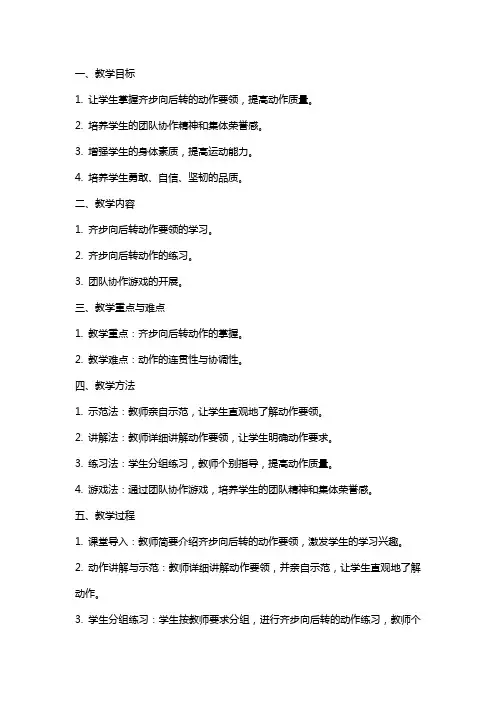 一、教学目标

1. 让学生掌握齐步向后转的动作要领，提高动作质量。

2. 培养学生的团队协作精神和集体荣誉感。

3. 增强学生的身体素质，提高运动能力。

4. 培养学生勇敢、自信、坚韧的品质。

二、教学内容

1. 齐步向后转动作要领的学习。

2. 齐步向后转动作的练习。

3. 团队协作游戏的开展。

三、教学重点与难点

1. 教学重点：齐步向后转动作的掌握。

2. 教学难点：动作的连贯性与协调性。

四、教学方法

1. 示范法：教师亲自示范，让学生直观地了解动作要领。

2. 讲解法：教师详细讲解动作要领，让学生明确动作要求。

3. 练习法：学生分组练习，教师个别指导，提高动作质量。

4. 游戏法：通过团队协作游戏，培养学生的团队精神和集体荣誉感。

五、教学过程

1. 课堂导入：教师简要介绍齐步向后转的动作要领，激发学生的学习兴趣。

2. 动作讲解与示范：教师详细讲解动作要领，并亲自示范，让学生直观地了解动作。

3. 学生分组练习：学生按教师要求分组，进行齐步向后转的动作练习，教师个